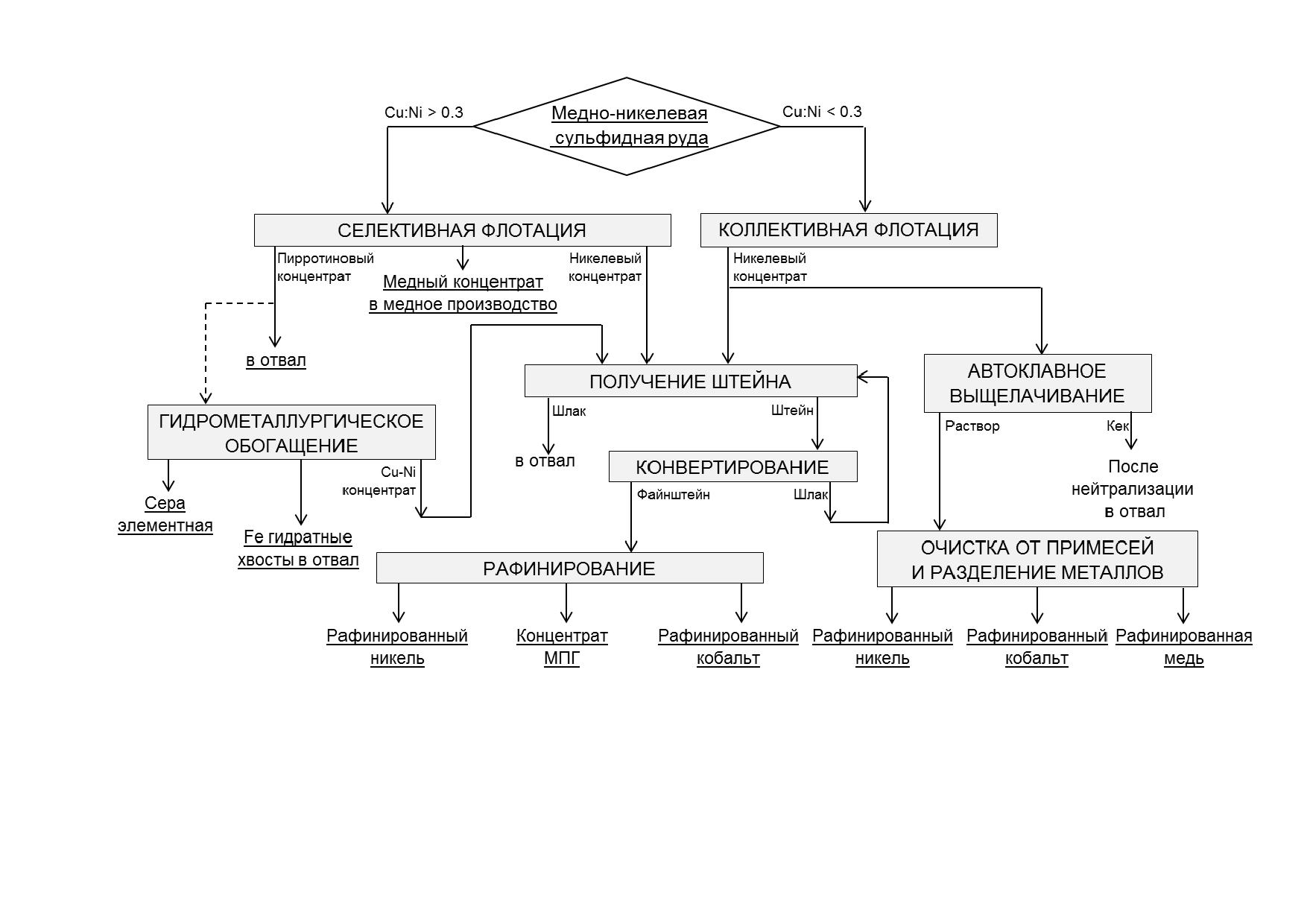 Cu:Ni > 0.3

Медно-никелевая сульфидная руда

Cu:Ni < 0.3

СЕЛЕКТИВНАЯ ФЛОТАЦИЯ

КОЛЛЕКТИВНАЯ ФЛОТАЦИЯ

Пирротиновый концентрат

Медный концентрат в медное производство

Никелевый концентрат

Никелевый концентрат

в отвал

ПОЛУЧЕНИЕ ШТЕЙНА

АВТОКЛАВНОЕ ВЫЩЕЛАЧИВАНИЕ

ГИДРОМЕТАЛЛУРГИЧЕСКОЕ ОБОГАЩЕНИЕ

Шлак

Штейн

Раствор

Кек

в отвал

КОНВЕРТИРОВАНИЕ

После нейтрализации в отвал

Cu-Ni концентрат

Файнштейн

Шлак

Сера элементная

Fe гидратные хвосты в отвал

РАФИНИРОВАНИЕ

ОЧИСТКА ОТ ПРИМЕСЕЙ И РАЗДЕЛЕНИЕ МЕТАЛЛОВ

Рафинированный никель

Концентрат МПГ

Рафинированный кобальт

Рафинированный никель

Рафинированный кобальт

Рафинированная медь